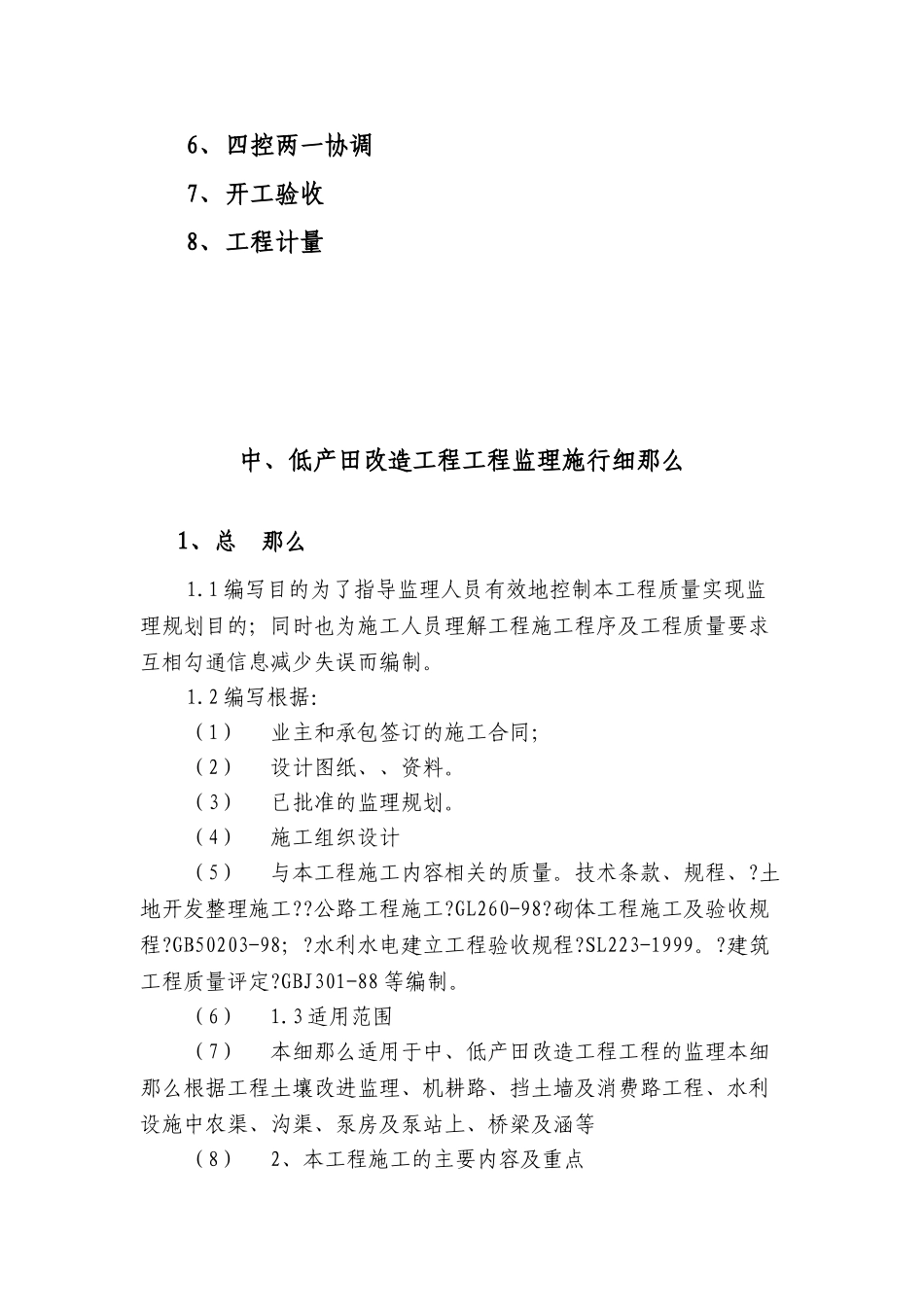 6、四控两一协调

7、开工验收

8、工程计量

中、低产田改造工程工程监理施行细那么

1、总　那么

1.1编写目的为了指导监理人员有效地控制本工程质量实现监理规划目的；同时也为施工人员理解工程施工程序及工程质量要求互相勾通信息减少失误而编制。

1.2编写根据：

（1）　业主和承包签订的施工合同；

（2）　设计图纸、、资料。

（3）　已批准的监理规划。

（4）　施工组织设计

（5）　与本工程施工内容相关的质量。技术条款、规程、?土地开发整理施工??公路工程施工?GL260-98?砌体工程施工及验收规程?GB50203-98；?水利水电建立工程验收规程?SL223-1999。?建筑工程质量评定?GBJ301-88等编制。

（6）　1.3适用范围

（7）　本细那么适用于中、低产田改造工程工程的监理本细那么根据工程土壤改进监理、机耕路、挡土墙及消费路工程、水利设施中农渠、沟渠、泵房及泵站上、桥梁及涵等

（8）　2、本工程施工的主要内容及重点